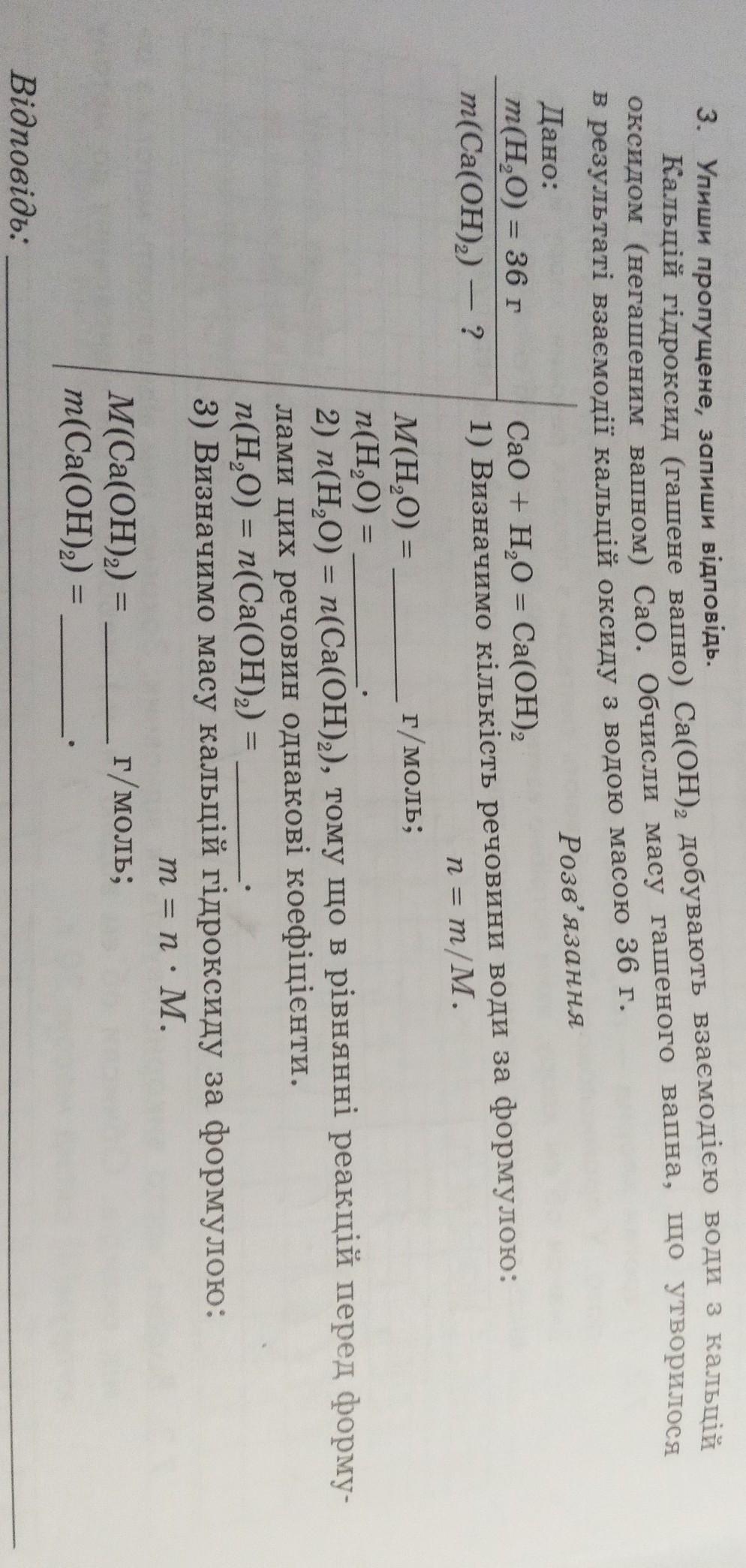 3. Упиши пропущене, запиши відповідь.

Кальцій гідроксид (гашене вапно) $Ca(OH)_2$ добувають взаємодією води з кальцій оксидом (негашеним вапном) CaO. Обчисли масу гашеного вапна, що утворилося в результаті взаємодії кальцій оксиду з водою масою 36 г.

Дано:
$m(H_2O) = 36$ г
$m(Ca(OH)_2)$ — ?

Розв'язання

$CaO + H_2O = Ca(OH)_2$

1) Визначимо кількість речовини води за формулою:

$n = m/M$.

$M(H_2O) =$ ____ г/моль;

$n(H_2O) =$ ____.

2) $n(H_2O) = n(Ca(OH)_2)$, тому що в рівнянні реакцій перед формулами цих речовин однакові коефіцієнти.

$n(H_2O) = n(Ca(OH)_2) =$ ____.

3) Визначимо масу кальцій гідроксиду за формулою:

$m = n \cdot M$.

$M(Ca(OH)_2) =$ ____ г/моль;

$m(Ca(OH)_2) =$ ____.

Відповідь: ____